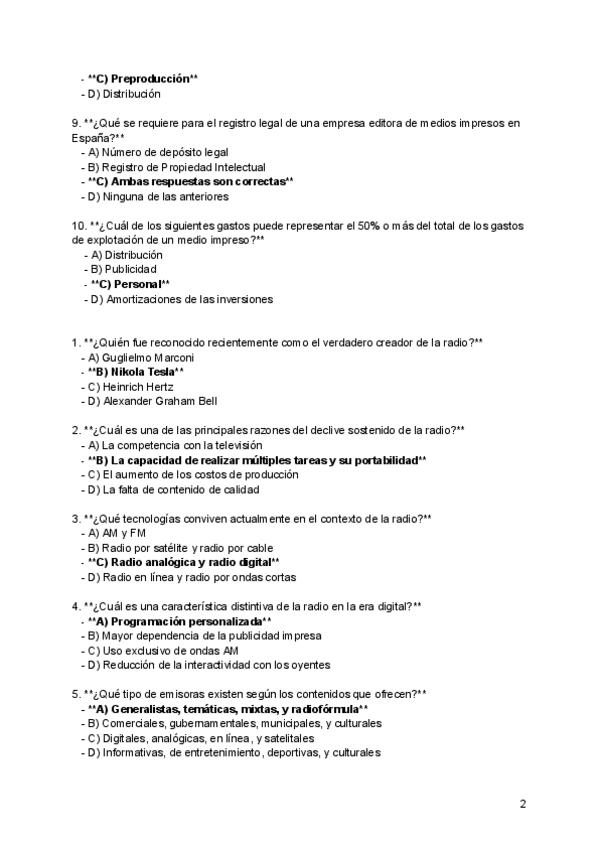 - **C) Preproducción**
- D) Distribución

9. **¿Qué se requiere para el registro legal de una empresa editora de medios impresos en España?**
- A) Número de depósito legal
- B) Registro de Propiedad Intelectual
- **C) Ambas respuestas son correctas**
- D) Ninguna de las anteriores

10. **¿Cuál de los siguientes gastos puede representar el 50% o más del total de los gastos de explotación de un medio impreso?**
- A) Distribución
- B) Publicidad
- **C) Personal**
- D) Amortizaciones de las inversiones

1. **¿Quién fue reconocido recientemente como el verdadero creador de la radio?**
- A) Guglielmo Marconi
- **B) Nikola Tesla**
- C) Heinrich Hertz
- D) Alexander Graham Bell

2. **¿Cuál es una de las principales razones del declive sostenido de la radio?**
- A) La competencia con la televisión
- **B) La capacidad de realizar múltiples tareas y su portabilidad**
- C) El aumento de los costos de producción
- D) La falta de contenido de calidad

3. **¿Qué tecnologías conviven actualmente en el contexto de la radio?**
- A) AM y FM
- B) Radio por satélite y radio por cable
- **C) Radio analógica y radio digital**
- D) Radio en línea y radio por ondas cortas

4. **¿Cuál es una característica distintiva de la radio en la era digital?**
- **A) Programación personalizada**
- B) Mayor dependencia de la publicidad impresa
- C) Uso exclusivo de ondas AM
- D) Reducción de la interactividad con los oyentes

5. **¿Qué tipo de emisoras existen según los contenidos que ofrecen?**
- **A) Generalistas, temáticas, mixtas, y radiofórmula**
- B) Comerciales, gubernamentales, municipales, y culturales
- C) Digitales, analógicas, en línea, y satelitales
- D) Informativas, de entretenimiento, deportivas, y culturales

2